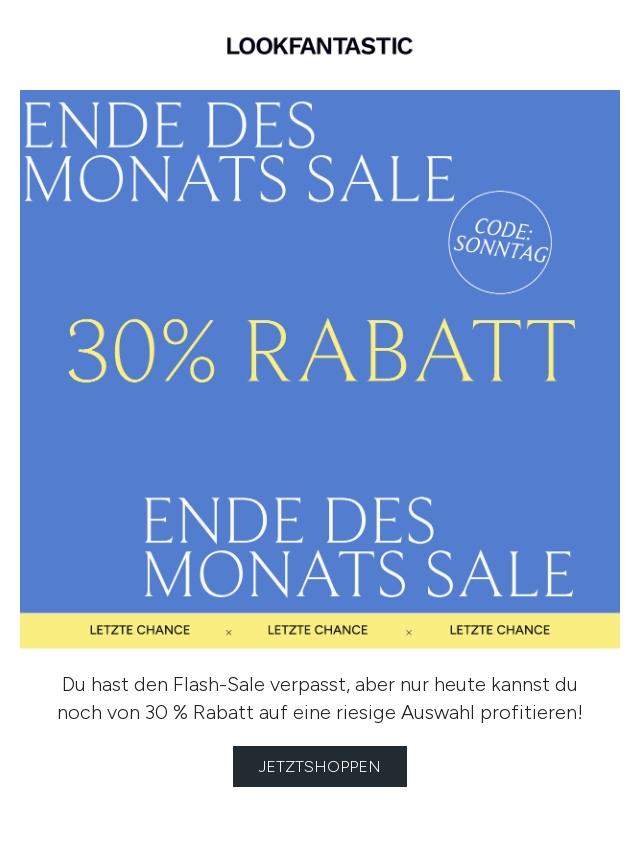 LOOKFANTASTIC

ENDE DES MONATS SALE

CODE: SONNTAG

30% RABATT

ENDE DES MONATS SALE

LETZTE CHANCE × LETZTE CHANCE × LETZTE CHANCE

Du hast den Flash-Sale verpasst, aber nur heute kannst du noch von 30 % Rabatt auf eine riesige Auswahl profitieren!

JETZTSHOPPEN